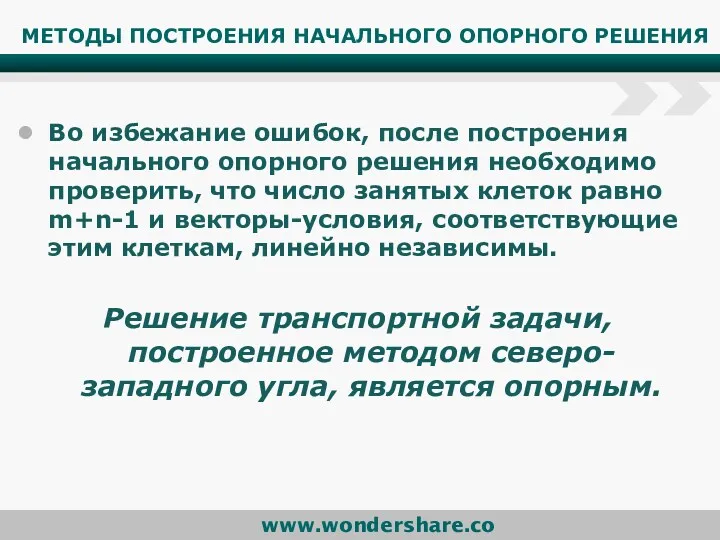 МЕТОДЫ ПОСТРОЕНИЯ НАЧАЛЬНОГО ОПОРНОГО РЕШЕНИЯ

Во избежание ошибок, после построения начального опорного решения необходимо проверить, что число занятых клеток равно m+n-1 и векторы-условия, соответствующие этим клеткам, линейно независимы.

Решение транспортной задачи, построенное методом северо-западного угла, является опорным.

www.wondershare.co